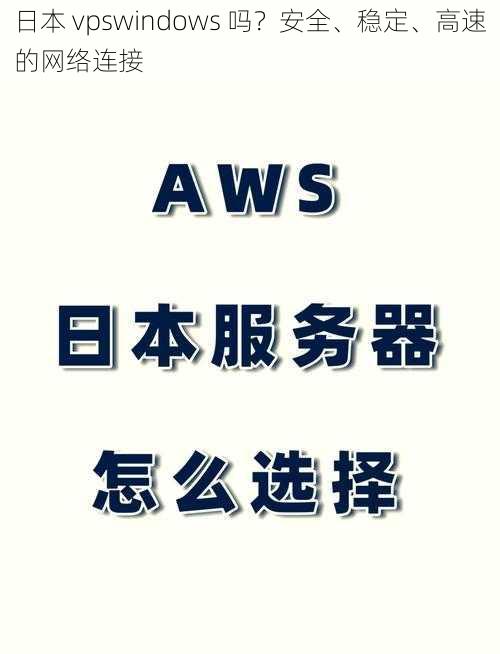 日本 vpswindows 吗？安全、稳定、高速的网络连接

AWS

日本服务器

怎么选择